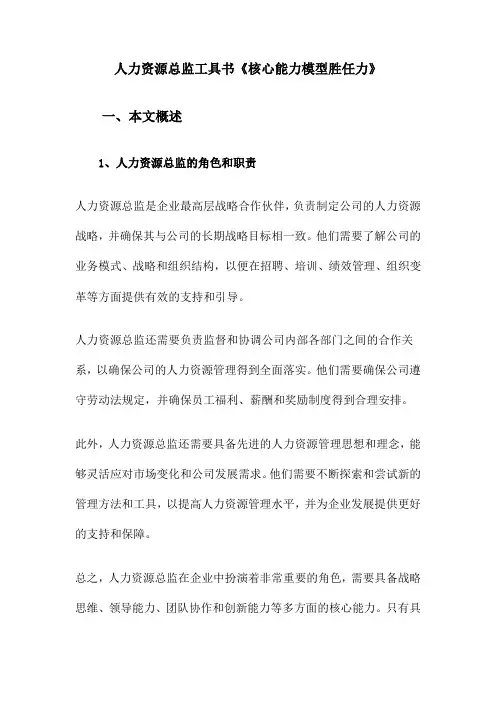 人力资源总监工具书《核心能力模型胜任力》

一、本文概述

1、人力资源总监的角色和职责

人力资源总监是企业最高层战略合作伙伴，负责制定公司的人力资源战略，并确保其与公司的长期战略目标相一致。他们需要了解公司的业务模式、战略和组织结构，以便在招聘、培训、绩效管理、组织变革等方面提供有效的支持和引导。

人力资源总监还需要负责监督和协调公司内部各部门之间的合作关系，以确保公司的人力资源管理得到全面落实。他们需要确保公司遵守劳动法规定，并确保员工福利、薪酬和奖励制度得到合理安排。

此外，人力资源总监还需要具备先进的人力资源管理思想和理念，能够灵活应对市场变化和公司发展需求。他们需要不断探索和尝试新的管理方法和工具，以提高人力资源管理水平，并为企业发展提供更好的支持和保障。

总之，人力资源总监在企业中扮演着非常重要的角色，需要具备战略思维、领导能力、团队协作和创新能力等多方面的核心能力。只有具